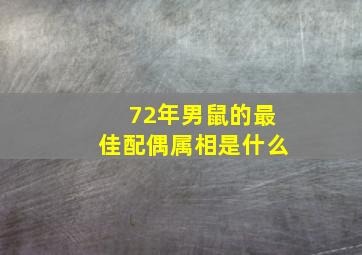 72年男鼠的最佳配偶属相是什么